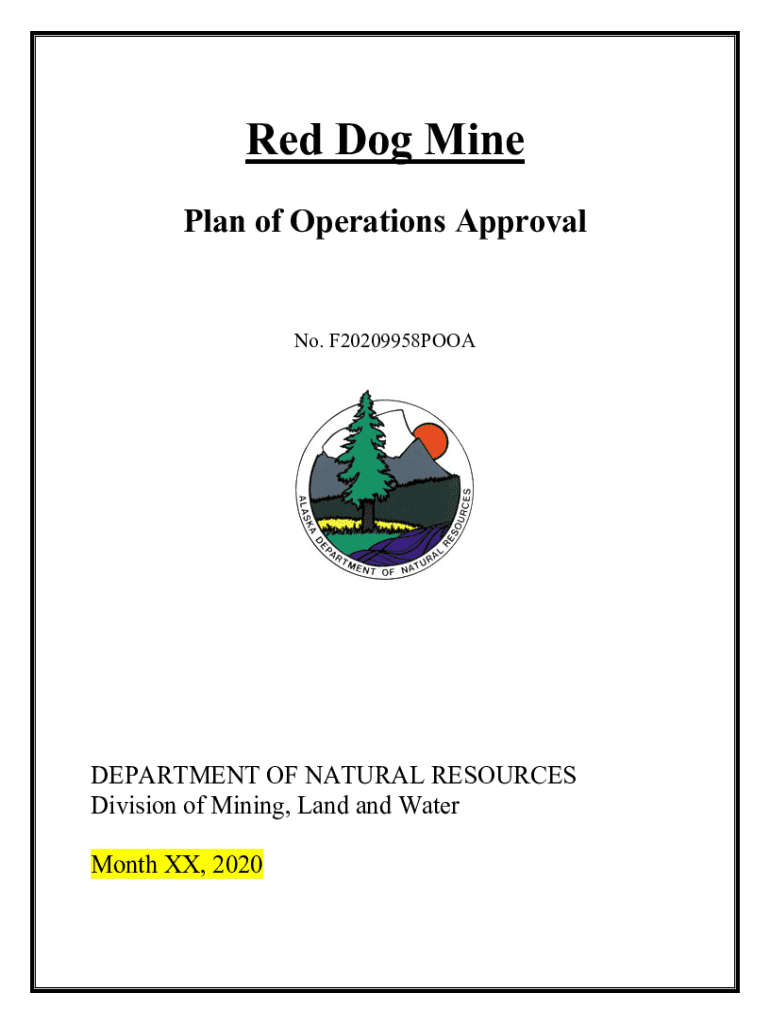 Red Dog Mine

Plan of Operations Approval

No. F20209958POOA

ALASKA DEPARTMENT OF NATURAL RESOURCES

DEPARTMENT OF NATURAL RESOURCES
Division of Mining, Land and Water

Month XX, 2020